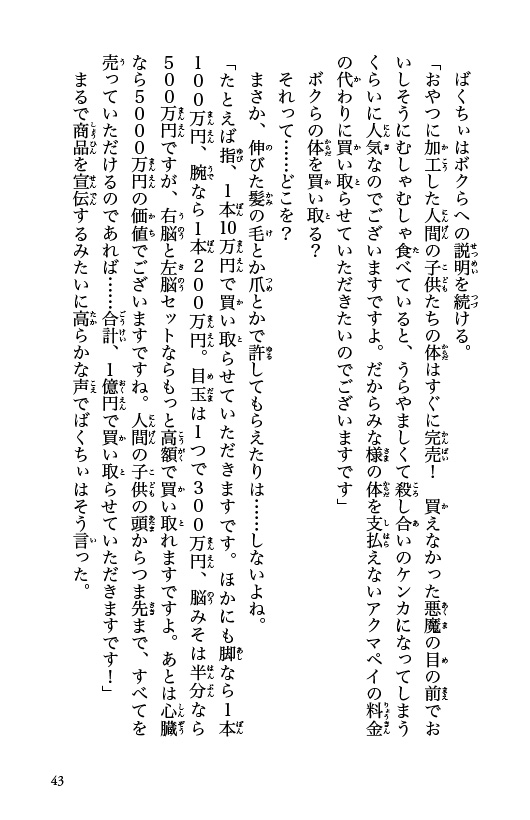 ばくちぃはボクらへの説明を続ける。

「おやつに加工した人間の子供たちの体はすぐに完売！　買えなかった悪魔の目の前でおいしそうにむしゃむしゃ食べていると、うらやましくて殺し合いのケンカになってしまうくらいに人気なのでございますですよ。だからみな様の体を支払えないアクマペイの料金の代わりに買い取らせていただきたいのでございますです」

ボクらの体を買い取る？

それって……どこを？

まさか、伸びた髪の毛とか爪とかで許してもらえたりは……しないよね。

「たとえば指、1本10万円で買い取らせていただきますです。ほかにも脚なら1本100万円、腕なら1本200万円。目玉は1つで300万円、脳みそは半分なら500万円ですが、右脳と左脳セットならもっと高額で買い取れますですよ。あとは心臓なら5000万円の価値でございますですね。人間の子供の頭からつま先まで、すべてを売っていただけるのであれば……合計、1億円で買い取らせていただきますです！」

まるで商品を宣伝するみたいに高らかな声でばくちぃはそう言った。

43